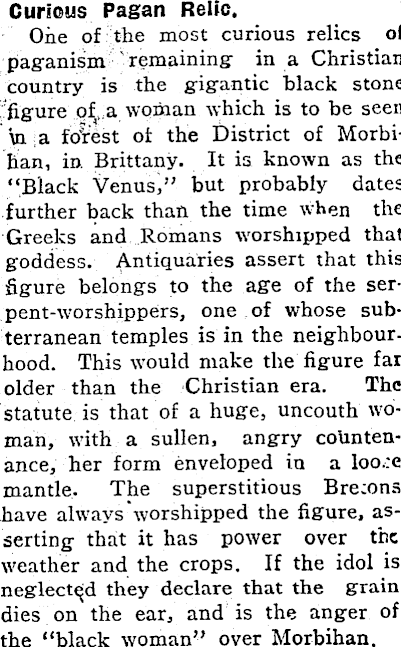 Curious Pagan Relic.

One of the most curious relics of paganism remaining in a Christian country is the gigantic black stone figure of a woman which is to be seen in a forest of the District of Morbihan, in Brittany. It is known as the "Black Venus," but probably dates further back than the time when the Greeks and Romans worshipped that goddess. Antiquaries assert that this figure belongs to the age of the serpent-worshippers, one of whose subterranean temples is in the neighbourhood. This would make the figure far older than the Christian era. The statute is that of a huge, uncouth woman, with a sullen, angry countenance, her form enveloped in a loose mantle. The superstitious Bretons have always worshipped the figure, asserting that it has power over the weather and the crops. If the idol is neglected they declare that the grain dies on the ear, and is the anger of the "black woman" over Morbihan.